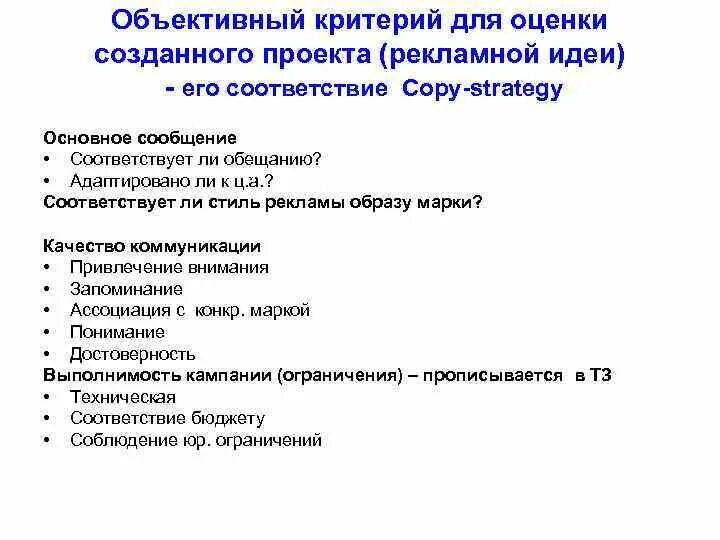 Объективный критерий для оценки созданного проекта (рекламной идеи) - его соответствие Copy-strategy

Основное сообщение
• Соответствует ли обещанию?
• Адаптировано ли к ц.а.?
Соответствует ли стиль рекламы образу марки?

Качество коммуникации
• Привлечение внимания
• Запоминание
• Ассоциация с конкр. маркой
• Понимание
• Достоверность
Выполнимость кампании (ограничения) – прописывается в ТЗ
• Техническая
• Соответствие бюджету
• Соблюдение юр. ограничений